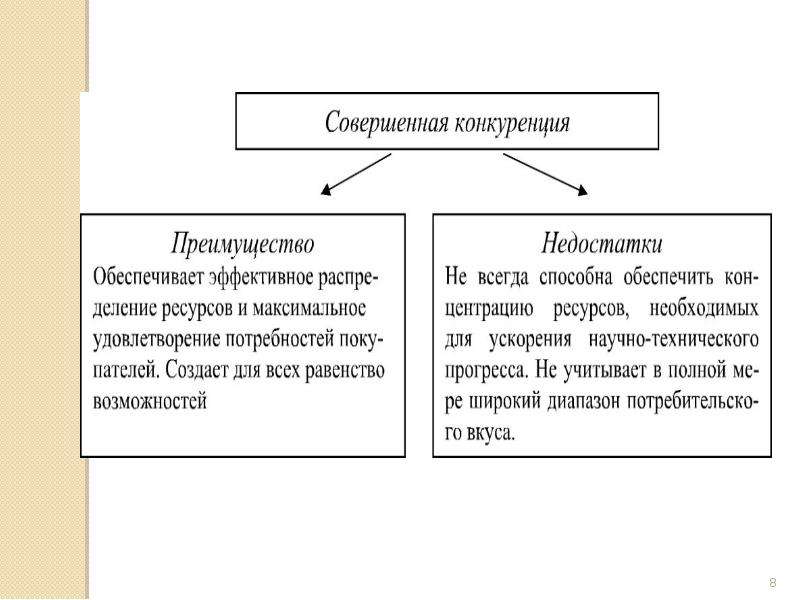 Совершенная конкуренция

Преимущество
Обеспечивает эффективное распределение ресурсов и максимальное удовлетворение потребностей покупателей. Создает для всех равенство возможностей

Недостатки
Не всегда способна обеспечить концентрацию ресурсов, необходимых для ускорения научно-технического прогресса. Не учитывает в полной мере широкий диапазон потребительского вкуса.

8